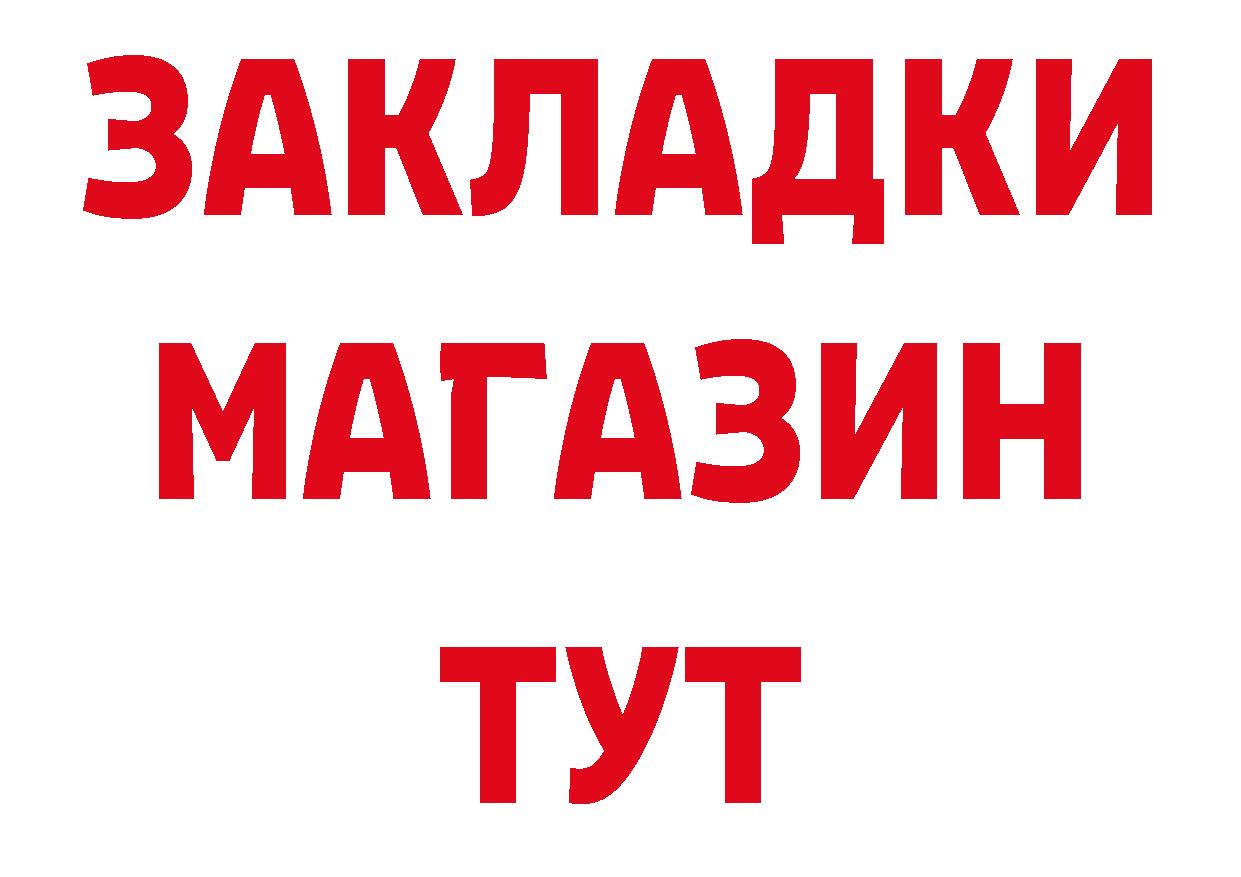 ЗАКЛАДКИ
МАГАЗИН
ТУТ